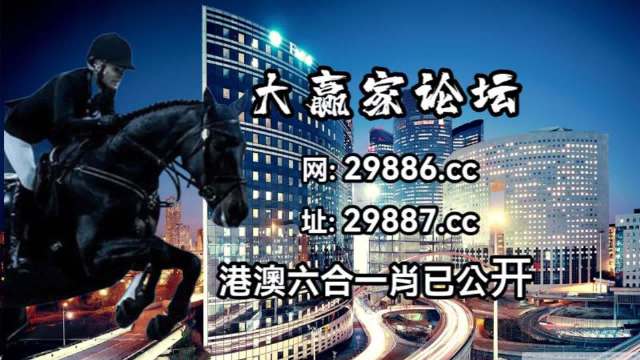 大赢家论坛

网: 29886.cc

址: 29887.cc

港澳六合一肖已公开